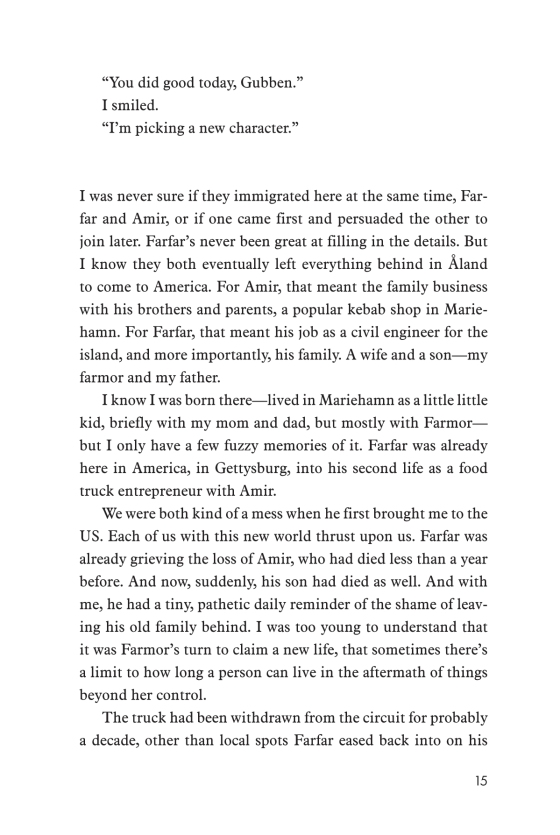 “You did good today, Gubben.”
I smiled.
“I’m picking a new character.”

I was never sure if they immigrated here at the same time, Farfar and Amir, or if one came first and persuaded the other to join later. Farfar’s never been great at filling in the details. But I know they both eventually left everything behind in Åland to come to America. For Amir, that meant the family business with his brothers and parents, a popular kebab shop in Mariehamn. For Farfar, that meant his job as a civil engineer for the island, and more importantly, his family. A wife and a son—my farmor and my father.

I know I was born there—lived in Mariehamn as a little little kid, briefly with my mom and dad, but mostly with Farmor—but I only have a few fuzzy memories of it. Farfar was already here in America, in Gettysburg, into his second life as a food truck entrepreneur with Amir.

We were both kind of a mess when he first brought me to the US. Each of us with this new world thrust upon us. Farfar was already grieving the loss of Amir, who had died less than a year before. And now, suddenly, his son had died as well. And with me, he had a tiny, pathetic daily reminder of the shame of leaving his old family behind. I was too young to understand that it was Farmor’s turn to claim a new life, that sometimes there’s a limit to how long a person can live in the aftermath of things beyond her control.

The truck had been withdrawn from the circuit for probably a decade, other than local spots Farfar eased back into on his

15